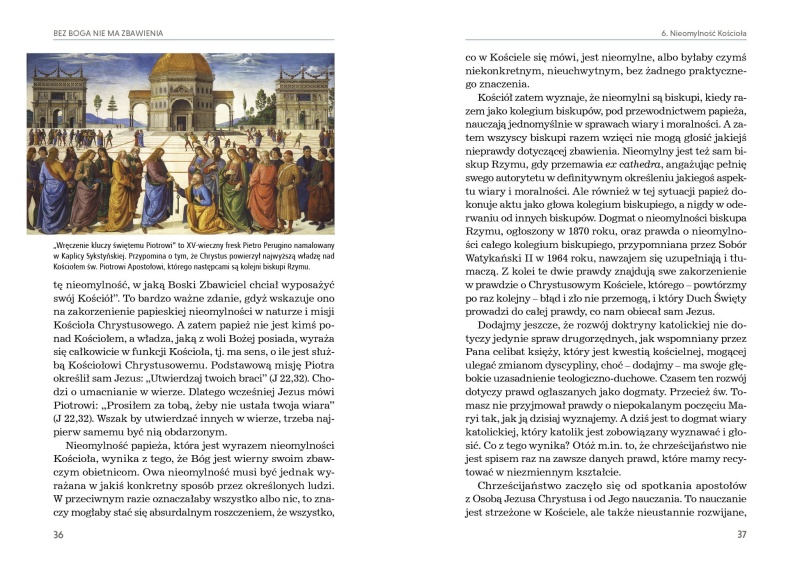 BEZ BOGA NIE MA ZBAWIENIA

„Wręczenie kluczy świętemu Piotrowi" to XV-wieczny fresk Pietro Perugino namalowany w Kaplicy Sykstyńskiej. Przypomina o tym, że Chrystus powierzył najwyższą władzę nad Kościołem św. Piotrowi Apostołowi, którego następcami są kolejni biskupi Rzymu.

tę nieomylność, w jaką Boski Zbawiciel chciał wyposażyć swój Kościół". To bardzo ważne zdanie, gdyż wskazuje ono na zakorzenienie papieskiej nieomylności w naturze i misji Kościoła Chrystusowego. A zatem papież nie jest kimś ponad Kościołem, a władza, jaką z woli Bożej posiada, wyraża się całkowicie w funkcji Kościoła, tj. ma sens, o ile jest służbą Kościołowi Chrystusowemu. Podstawową misję Piotra określił sam Jezus: „Utwierdzaj twoich braci" (J 22,32). Chodzi o umacnianie w wierze. Dlatego wcześniej Jezus mówi Piotrowi: „Prosiłem za tobą, żeby nie ustała twoja wiara" (J 22,32). Wszak by utwierdzać innych w wierze, trzeba najpierw samemu być nią obdarzonym.

Nieomylność papieża, która jest wyrazem nieomylności Kościoła, wynika z tego, że Bóg jest wierny swoim zbawczym obietnicom. Owa nieomylność musi być jednak wyrażana w jakiś konkretny sposób przez określonych ludzi. W przeciwnym razie oznaczałaby wszystko albo nic, to znaczy mogłaby stać się absurdalnym roszczeniem, że wszystko,

36

6. Nieomylność Kościoła

co w Kościele się mówi, jest nieomylne, albo byłaby czymś niekonkretnym, nieuchwytnym, bez żadnego praktycznego znaczenia.

Kościół zatem wyznaje, że nieomylni są biskupi, kiedy razem jako kolegium biskupów, pod przewodnictwem papieża, nauczają jednomyślnie w sprawach wiary i moralności. A zatem wszyscy biskupi razem wzięci nie mogą głosić jakiejś nieprawdy dotyczącej zbawienia. Nieomylny jest też sam biskup Rzymu, gdy przemawia ex cathedra, angażując pełnię swego autorytetu w definitywnym określeniu jakiegoś aspektu wiary i moralności. Ale również w tej sytuacji papież dokonuje aktu jako głowa kolegium biskupiego, a nigdy w oderwaniu od innych biskupów. Dogmat o nieomylności biskupa Rzymu, ogłoszony w 1870 roku, oraz prawda o nieomylności całego kolegium biskupiego, przypomniana przez Sobór Watykański II w 1964 roku, nawzajem się uzupełniają i tłumaczą. Z kolei te dwie prawdy znajdują swe zakorzenienie w prawdzie o Chrystusowym Kościele, którego – powtórzmy po raz kolejny – błąd i zło nie przemogą, i który Duch Święty prowadzi do całej prawdy, co nam obiecał sam Jezus.

Dodajmy jeszcze, że rozwój doktryny katolickiej nie dotyczy jedynie spraw drugorzędnych, jak wspomniany przez Pana celibat księży, który jest kwestią kościelnej, mogącej ulegać zmianom dyscypliny, choć – dodajmy – ma swoje głębokie uzasadnienie teologiczno-duchowe. Czasem ten rozwój dotyczy prawd ogłaszanych jako dogmaty. Przecież św. Tomasz nie przyjmował prawdy o niepokalanym poczęciu Maryi tak, jak ją dzisiaj wyznajemy. A dziś jest to dogmat wiary katolickiej, który katolik jest zobowiązany wyznawać i głosić. Co z tego wynika? Otóż m.in. to, że chrześcijaństwo nie jest spisem raz na zawsze danych prawd, które mamy recytować w niezmiennym kształcie.

Chrześcijaństwo zaczęło się od spotkania apostołów z Osobą Jezusa Chrystusa i od Jego nauczania. To nauczanie jest strzeżone w Kościele, ale także nieustannie rozwijane,

37